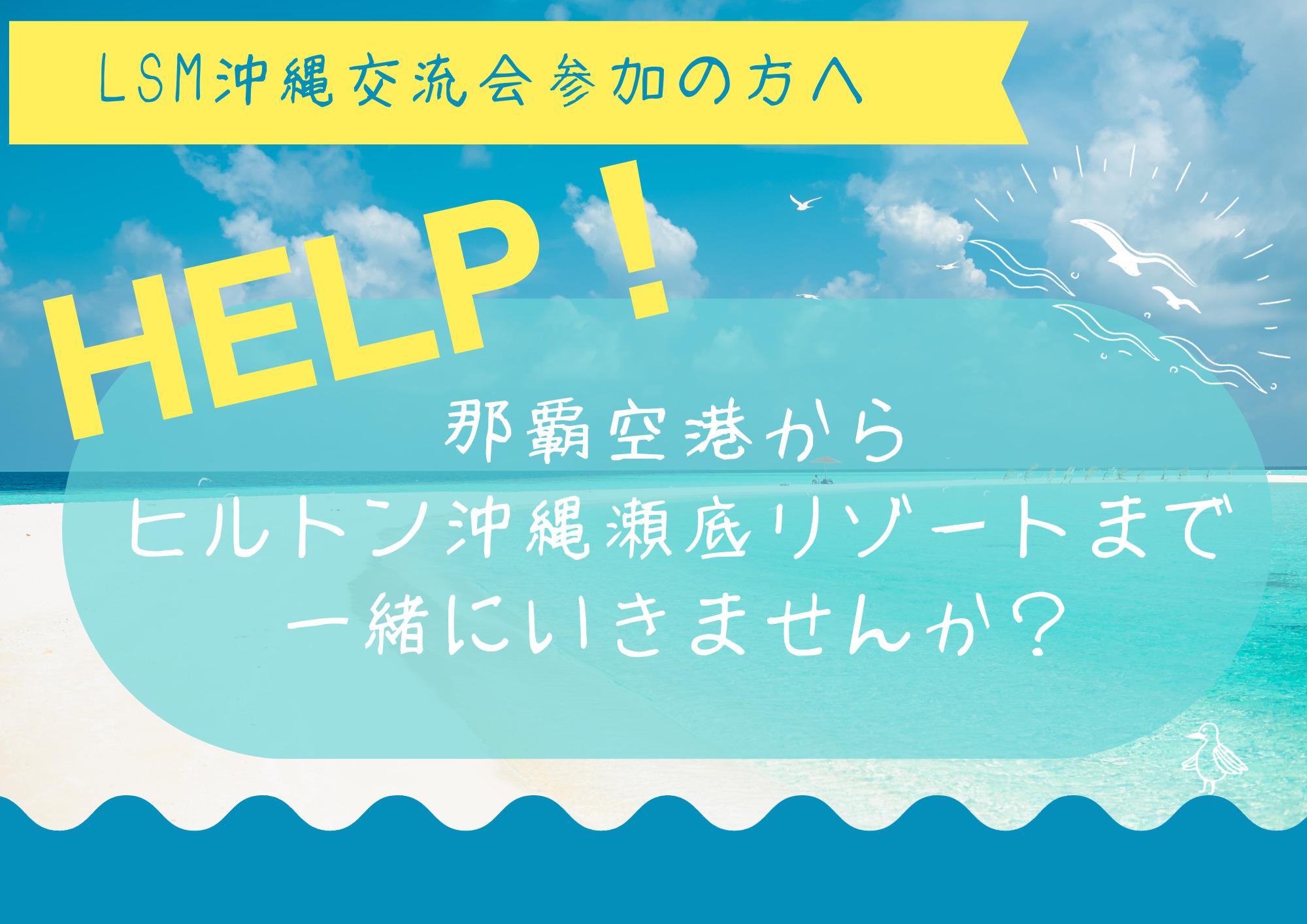 LSM沖縄交流会参加の方へ

HELP！

那覇空港から
ヒルトン沖縄瀬底リゾートまで
一緒にいきませんか？